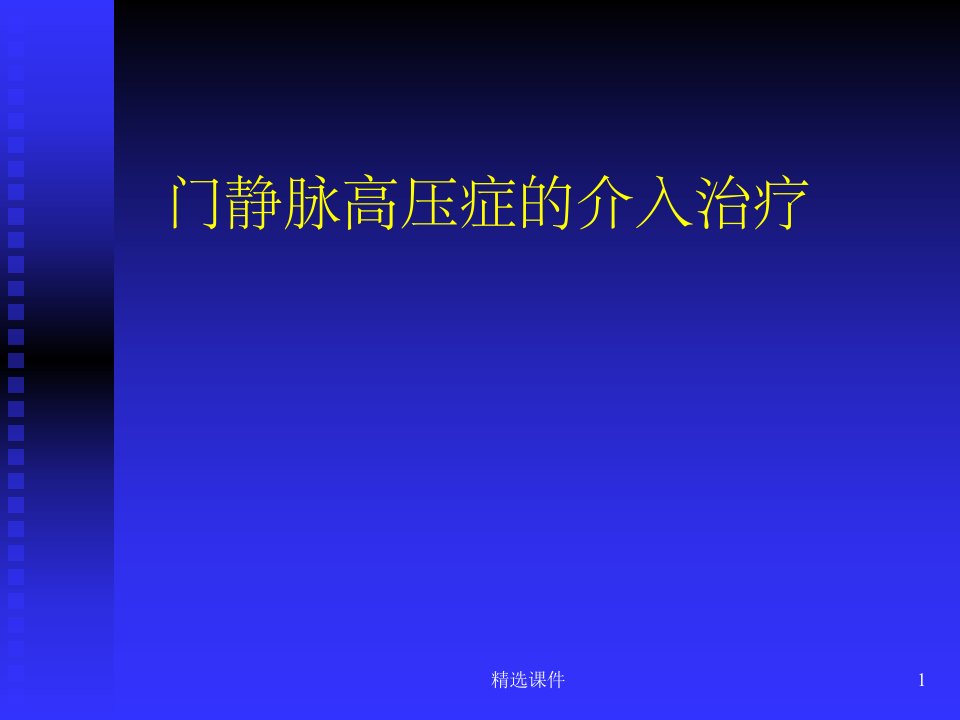 门静脉高压症的介入治疗

精选课件

1